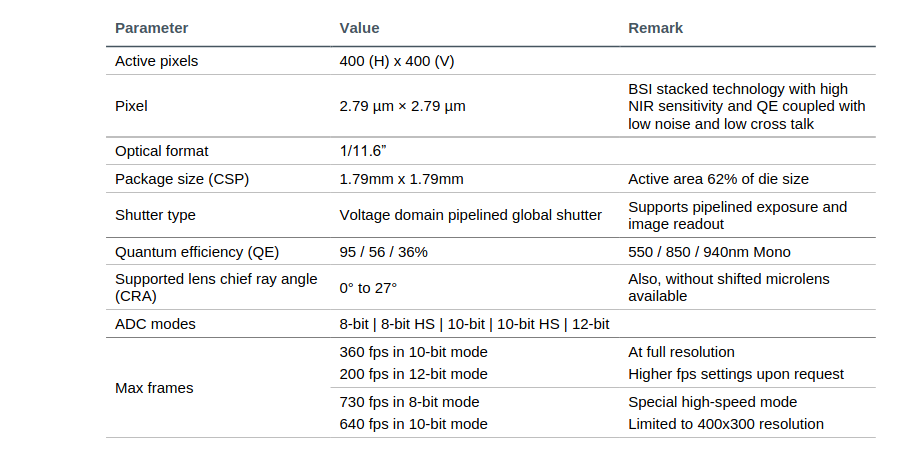 | Parameter | Value | Remark |
|---|---|---|
| Active pixels | 400 (H) x 400 (V) | |
| Pixel | 2.79 µm × 2.79 µm | BSI stacked technology with high NIR sensitivity and QE coupled with low noise and low cross talk |
| Optical format | 1/11.6" | |
| Package size (CSP) | 1.79mm x 1.79mm | Active area 62% of die size |
| Shutter type | Voltage domain pipelined global shutter | Supports pipelined exposure and image readout |
| Quantum efficiency (QE) | 95 / 56 / 36% | 550 / 850 / 940nm Mono |
| Supported lens chief ray angle (CRA) | 0° to 27° | Also, without shifted microlens available |
| ADC modes | 8-bit \| 8-bit HS \| 10-bit \| 10-bit HS \| 12-bit | |
| Max frames | 360 fps in 10-bit mode 200 fps in 12-bit mode | At full resolution Higher fps settings upon request |
| | 730 fps in 8-bit mode 640 fps in 10-bit mode | Special high-speed mode Limited to 400x300 resolution |